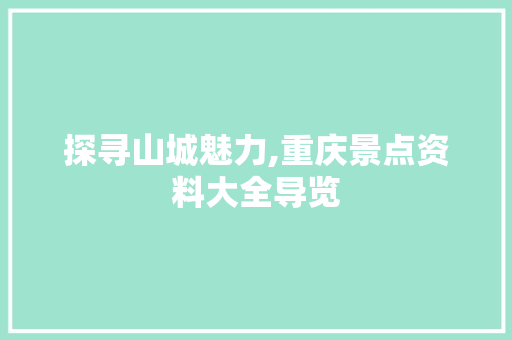 探寻山城魅力,重庆景点资料大全导览